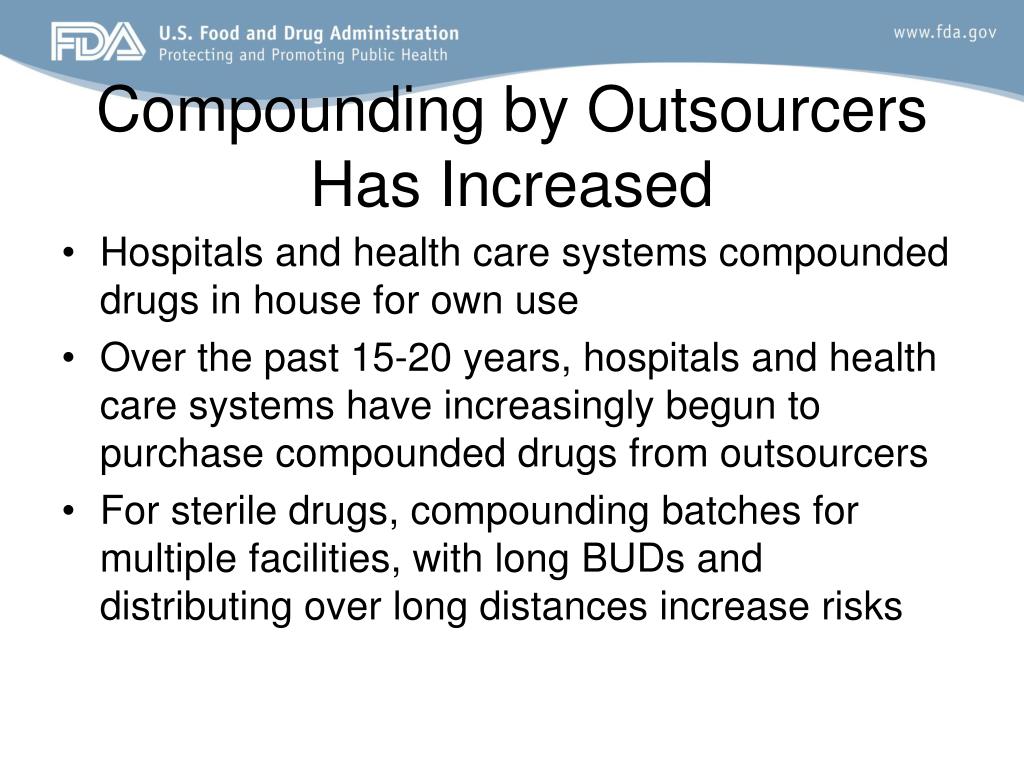 FDA U.S. Food and Drug Administration
Protecting and Promoting Public Health

www.fda.gov

Compounding by Outsourcers Has Increased

• Hospitals and health care systems compounded drugs in house for own use
• Over the past 15-20 years, hospitals and health care systems have increasingly begun to purchase compounded drugs from outsourcers
• For sterile drugs, compounding batches for multiple facilities, with long BUDs and distributing over long distances increase risks